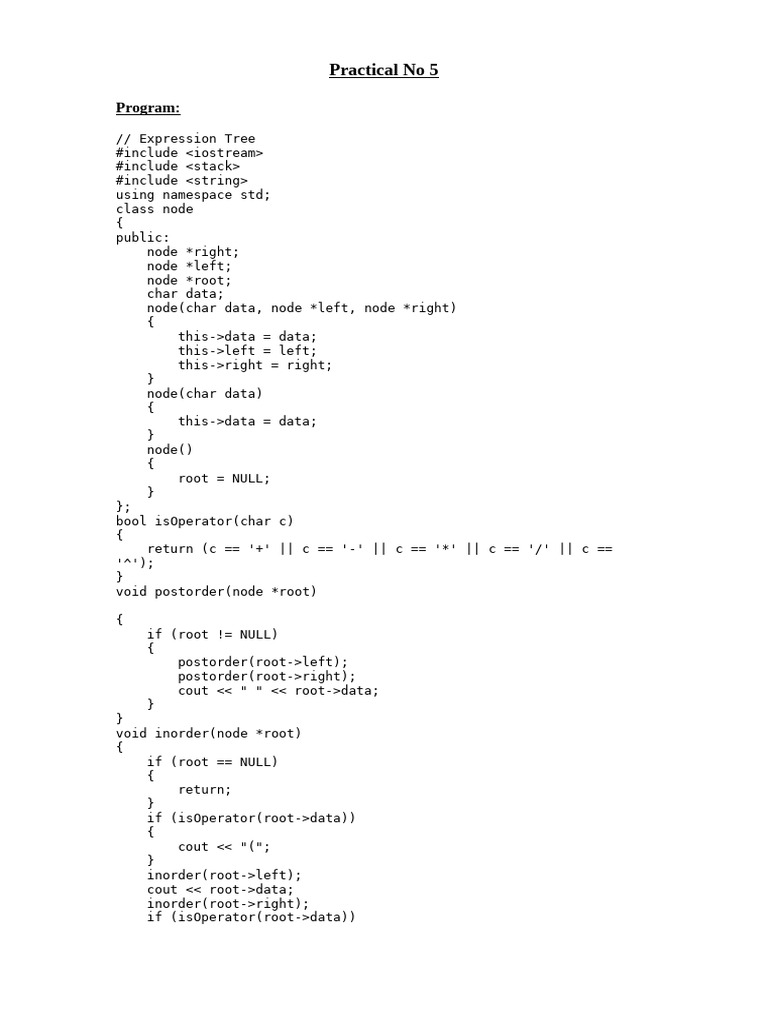 Practical No 5

Program:

// Expression Tree
#include <iostream>
#include <stack>
#include <string>
using namespace std;
class node
{
public:
    node *right;
    node *left;
    node *root;
    char data;
    node(char data, node *left, node *right)
    {
        this->data = data;
        this->left = left;
        this->right = right;
    }
    node(char data)
    {
        this->data = data;
    }
    node()
    {
        root = NULL;
    }
};
bool isOperator(char c)
{
    return (c == '+' || c == '-' || c == '*' || c == '/' || c == '^');
}
void postorder(node *root)

{
    if (root != NULL)
    {
        postorder(root->left);
        postorder(root->right);
        cout << " " << root->data;
    }
}
void inorder(node *root)
{
    if (root == NULL)
    {
        return;
    }
    if (isOperator(root->data))
    {
        cout << "(";
    }
    inorder(root->left);
    cout << root->data;
    inorder(root->right);
    if (isOperator(root->data))